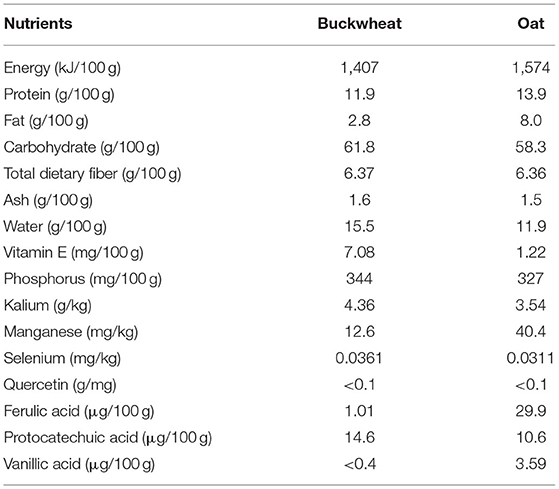 | Nutrients | Buckwheat | Oat |
|---|---|---|
| Energy (kJ/100 g) | 1,407 | 1,574 |
| Protein (g/100 g) | 11.9 | 13.9 |
| Fat (g/100 g) | 2.8 | 8.0 |
| Carbohydrate (g/100 g) | 61.8 | 58.3 |
| Total dietary fiber (g/100 g) | 6.37 | 6.36 |
| Ash (g/100 g) | 1.6 | 1.5 |
| Water (g/100 g) | 15.5 | 11.9 |
| Vitamin E (mg/100 g) | 7.08 | 1.22 |
| Phosphorus (mg/100 g) | 344 | 327 |
| Kalium (g/kg) | 4.36 | 3.54 |
| Manganese (mg/kg) | 12.6 | 40.4 |
| Selenium (mg/kg) | 0.0361 | 0.0311 |
| Quercetin (g/mg) | <0.1 | <0.1 |
| Ferulic acid (μg/100 g) | 1.01 | 29.9 |
| Protocatechuic acid (μg/100 g) | 14.6 | 10.6 |
| Vanillic acid (μg/100 g) | <0.4 | 3.59 |